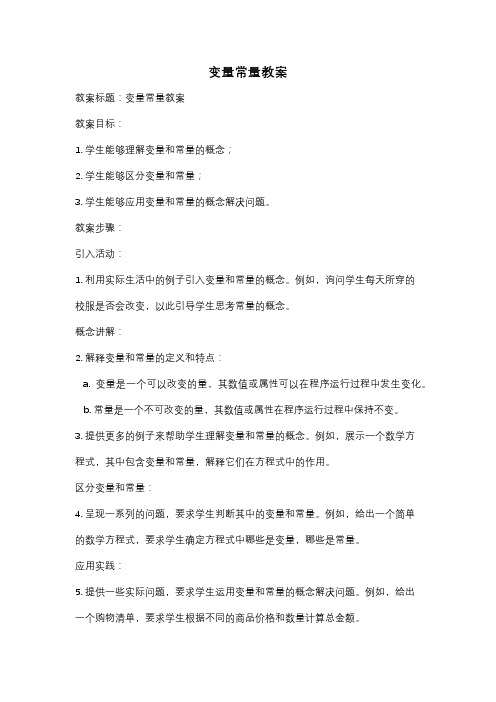 变量常量教案

教案标题：变量常量教案

教案目标：

1. 学生能够理解变量和常量的概念；

2. 学生能够区分变量和常量；

3. 学生能够应用变量和常量的概念解决问题。

教案步骤：

引入活动：

1. 利用实际生活中的例子引入变量和常量的概念。例如，询问学生每天所穿的校服是否会改变，以此引导学生思考常量的概念。

概念讲解：

2. 解释变量和常量的定义和特点：

a. 变量是一个可以改变的量，其数值或属性可以在程序运行过程中发生变化。

b. 常量是一个不可改变的量，其数值或属性在程序运行过程中保持不变。

3. 提供更多的例子来帮助学生理解变量和常量的概念。例如，展示一个数学方程式，其中包含变量和常量，解释它们在方程式中的作用。

区分变量和常量：

4. 呈现一系列的问题，要求学生判断其中的变量和常量。例如，给出一个简单的数学方程式，要求学生确定方程式中哪些是变量，哪些是常量。

应用实践：

5. 提供一些实际问题，要求学生运用变量和常量的概念解决问题。例如，给出一个购物清单，要求学生根据不同的商品价格和数量计算总金额。